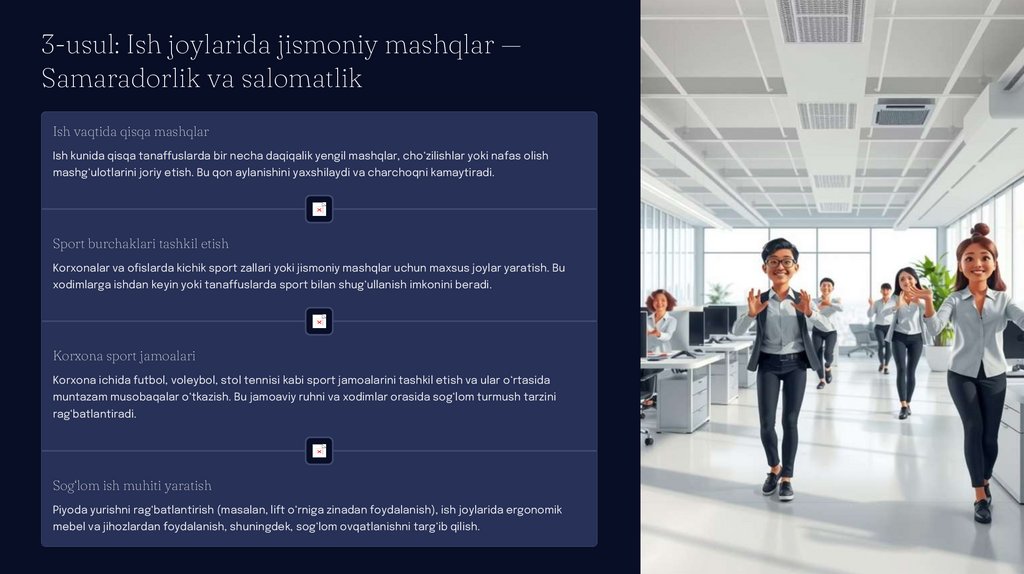 3-usul: Ish joylarida jismoniy mashqlar — Samaradorlik va salomatlik

Ish vaqtida qisqa mashqlar

Ish kunida qisqa tanaffuslarda bir necha daqiqalik yengil mashqlar, cho'zilishlar yoki nafas olish mashg'ulotlarini joriy etish. Bu qon aylanishini yaxshilaydi va charchoqni kamaytiradi.

Sport burchaklari tashkil etish

Korxonalar va ofislarda kichik sport zallari yoki jismoniy mashqlar uchun maxsus joylar yaratish. Bu xodimlarga ishdan keyin yoki tanaffuslarda sport bilan shug'ullanish imkonini beradi.

Korxona sport jamoalari

Korxona ichida futbol, voleybol, stol tennisi kabi sport jamoalarini tashkil etish va ular o'rtasida muntazam musobaqalar o'tkazish. Bu jamoaviy ruhni va xodimlar orasida sog'lom turmush tarzini rag'batlantiradi.

Sog'lom ish muhiti yaratish

Piyoda yurishni rag'batlantirish (masalan, lift o'rniga zinadan foydalanish), ish joylarida ergonomik mebel va jihozlardan foydalanish, shuningdek, sog'lom ovqatlanishni targ'ib qilish.